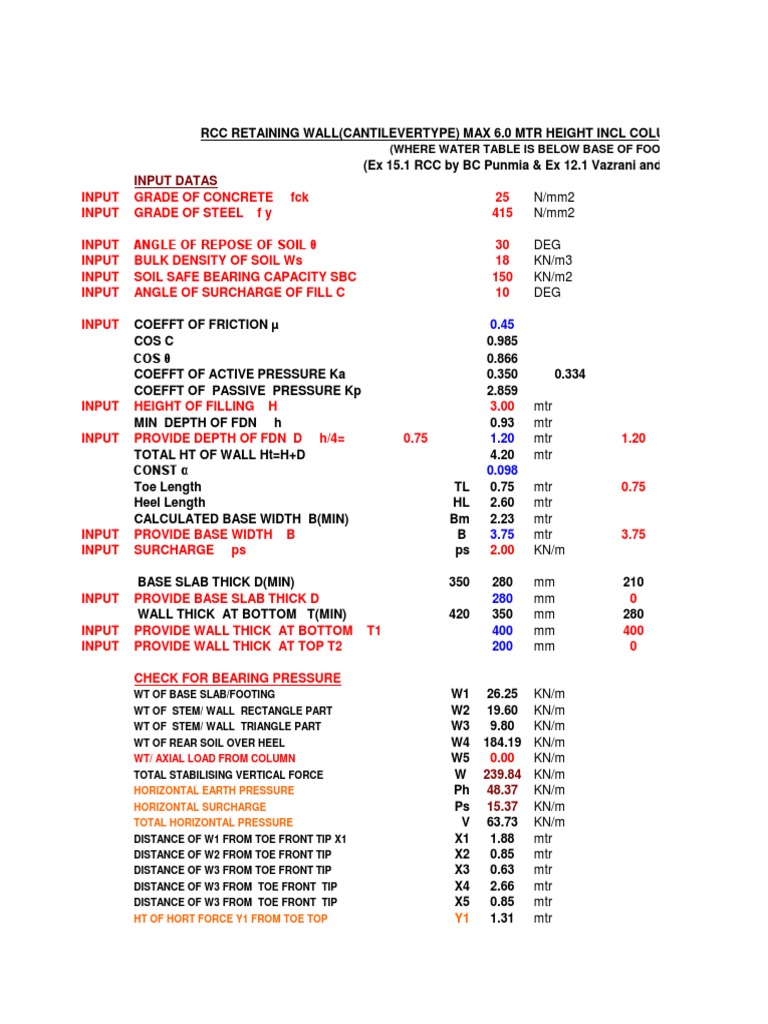 RCC RETAINING WALL(CANTILEVERTYPE) MAX 6.0 MTR HEIGHT INCL COLU
(WHERE WATER TABLE IS BELOW BASE OF FOO
(Ex 15.1 RCC by BC Punmia & Ex 12.1 Vazrani and

INPUT DATAS

| | | | | | | |
|---|---|---|---|---|---|---|
| INPUT | GRADE OF CONCRETE fck | | | 25 | N/mm2 | |
| INPUT | GRADE OF STEEL f y | | | 415 | N/mm2 | |
| INPUT | ANGLE OF REPOSE OF SOIL θ | | | 30 | DEG | |
| INPUT | BULK DENSITY OF SOIL Ws | | | 18 | KN/m3 | |
| INPUT | SOIL SAFE BEARING CAPACITY SBC | | | 150 | KN/m2 | |
| INPUT | ANGLE OF SURCHARGE OF FILL C | | | 10 | DEG | |
| INPUT | COEFFT OF FRICTION μ | | | 0.45 | | |
| | COS C | | | 0.985 | | |
| | COS θ | | | 0.866 | | |
| | COEFFT OF ACTIVE PRESSURE Ka | | | 0.350 | 0.334 | |
| | COEFFT OF PASSIVE PRESSURE Kp | | | 2.859 | | |
| INPUT | HEIGHT OF FILLING H | | | 3.00 | mtr | |
| | MIN DEPTH OF FDN h | | | 0.93 | mtr | |
| INPUT | PROVIDE DEPTH OF FDN D h/4= | 0.75 | | 1.20 | mtr | 1.20 |
| | TOTAL HT OF WALL Ht=H+D | | | 4.20 | mtr | |
| | CONST α | | | 0.098 | | |
| | Toe Length | | TL | 0.75 | mtr | 0.75 |
| | Heel Length | | HL | 2.60 | mtr | |
| | CALCULATED BASE WIDTH B(MIN) | | Bm | 2.23 | mtr | |
| INPUT | PROVIDE BASE WIDTH B | | B | 3.75 | mtr | 3.75 |
| INPUT | SURCHARGE ps | | ps | 2.00 | KN/m | |
| | BASE SLAB THICK D(MIN) | | 350 | 280 | mm | 210 |
| INPUT | PROVIDE BASE SLAB THICK D | | | 280 | mm | 0 |
| | WALL THICK AT BOTTOM T(MIN) | | 420 | 350 | mm | 280 |
| INPUT | PROVIDE WALL THICK AT BOTTOM T1 | | | 400 | mm | 400 |
| INPUT | PROVIDE WALL THICK AT TOP T2 | | | 200 | mm | 0 |

CHECK FOR BEARING PRESSURE

| | | | |
|---|---|---|---|
| WT OF BASE SLAB/FOOTING | W1 | 26.25 | KN/m |
| WT OF STEM/ WALL RECTANGLE PART | W2 | 19.60 | KN/m |
| WT OF STEM/ WALL TRIANGLE PART | W3 | 9.80 | KN/m |
| WT OF REAR SOIL OVER HEEL | W4 | 184.19 | KN/m |
| WT/ AXIAL LOAD FROM COLUMN | W5 | 0.00 | KN/m |
| TOTAL STABILISING VERTICAL FORCE | W | 239.84 | KN/m |
| HORIZONTAL EARTH PRESSURE | Ph | 48.37 | KN/m |
| HORIZONTAL SURCHARGE | Ps | 15.37 | KN/m |
| TOTAL HORIZONTAL PRESSURE | V | 63.73 | KN/m |
| DISTANCE OF W1 FROM TOE FRONT TIP X1 | X1 | 1.88 | mtr |
| DISTANCE OF W2 FROM TOE FRONT TIP | X2 | 0.85 | mtr |
| DISTANCE OF W3 FROM TOE FRONT TIP | X3 | 0.63 | mtr |
| DISTANCE OF W3 FROM TOE FRONT TIP | X4 | 2.66 | mtr |
| DISTANCE OF W3 FROM TOE FRONT TIP | X5 | 0.85 | mtr |
| HT OF HORT FORCE Y1 FROM TOE TOP | Y1 | 1.31 | mtr |